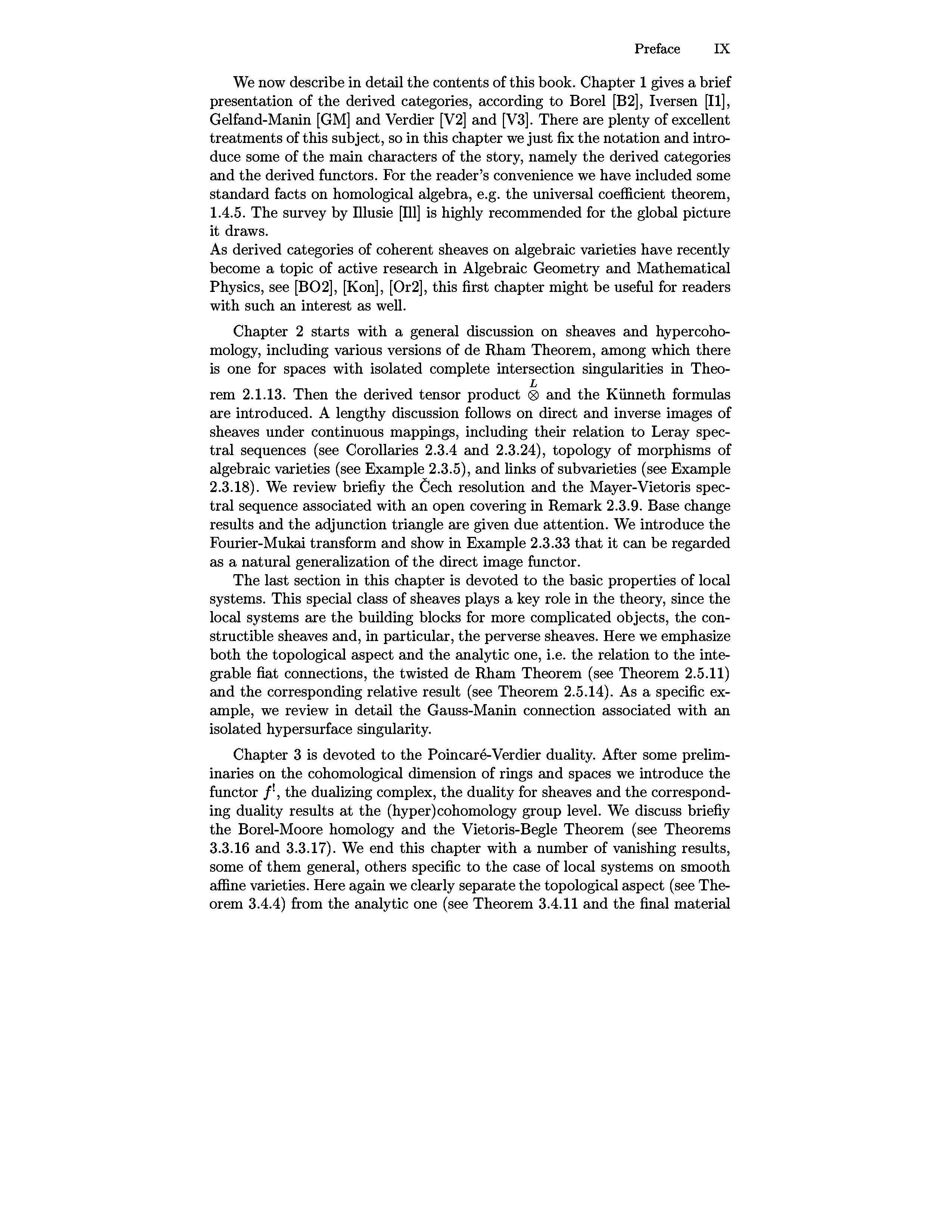 Preface IX

We now describe in detail the contents of this book. Chapter 1 gives a brief presentation of the derived categories, according to Borel [B2], Iversen [I1], Gelfand-Manin [GM] and Verdier [V2] and [V3]. There are plenty of excellent treatments of this subject, so in this chapter we just fix the notation and introduce some of the main characters of the story, namely the derived categories and the derived functors. For the reader's convenience we have included some standard facts on homological algebra, e.g. the universal coefficient theorem, 1.4.5. The survey by Illusie [Ill] is highly recommended for the global picture it draws.
As derived categories of coherent sheaves on algebraic varieties have recently become a topic of active research in Algebraic Geometry and Mathematical Physics, see [BO2], [Kon], [Or2], this first chapter might be useful for readers with such an interest as well.

Chapter 2 starts with a general discussion on sheaves and hypercohomology, including various versions of de Rham Theorem, among which there is one for spaces with isolated complete intersection singularities in Theorem 2.1.13. Then the derived tensor product $\overset{L}{\otimes}$ and the Künneth formulas are introduced. A lengthy discussion follows on direct and inverse images of sheaves under continuous mappings, including their relation to Leray spectral sequences (see Corollaries 2.3.4 and 2.3.24), topology of morphisms of algebraic varieties (see Example 2.3.5), and links of subvarieties (see Example 2.3.18). We review briefiy the Čech resolution and the Mayer-Vietoris spectral sequence associated with an open covering in Remark 2.3.9. Base change results and the adjunction triangle are given due attention. We introduce the Fourier-Mukai transform and show in Example 2.3.33 that it can be regarded as a natural generalization of the direct image functor.

The last section in this chapter is devoted to the basic properties of local systems. This special class of sheaves plays a key role in the theory, since the local systems are the building blocks for more complicated objects, the constructible sheaves and, in particular, the perverse sheaves. Here we emphasize both the topological aspect and the analytic one, i.e. the relation to the integrable fiat connections, the twisted de Rham Theorem (see Theorem 2.5.11) and the corresponding relative result (see Theorem 2.5.14). As a specific example, we review in detail the Gauss-Manin connection associated with an isolated hypersurface singularity.

Chapter 3 is devoted to the Poincaré-Verdier duality. After some preliminaries on the cohomological dimension of rings and spaces we introduce the functor $f^!$, the dualizing complex, the duality for sheaves and the corresponding duality results at the (hyper)cohomology group level. We discuss briefiy the Borel-Moore homology and the Vietoris-Begle Theorem (see Theorems 3.3.16 and 3.3.17). We end this chapter with a number of vanishing results, some of them general, others specific to the case of local systems on smooth affine varieties. Here again we clearly separate the topological aspect (see Theorem 3.4.4) from the analytic one (see Theorem 3.4.11 and the final material